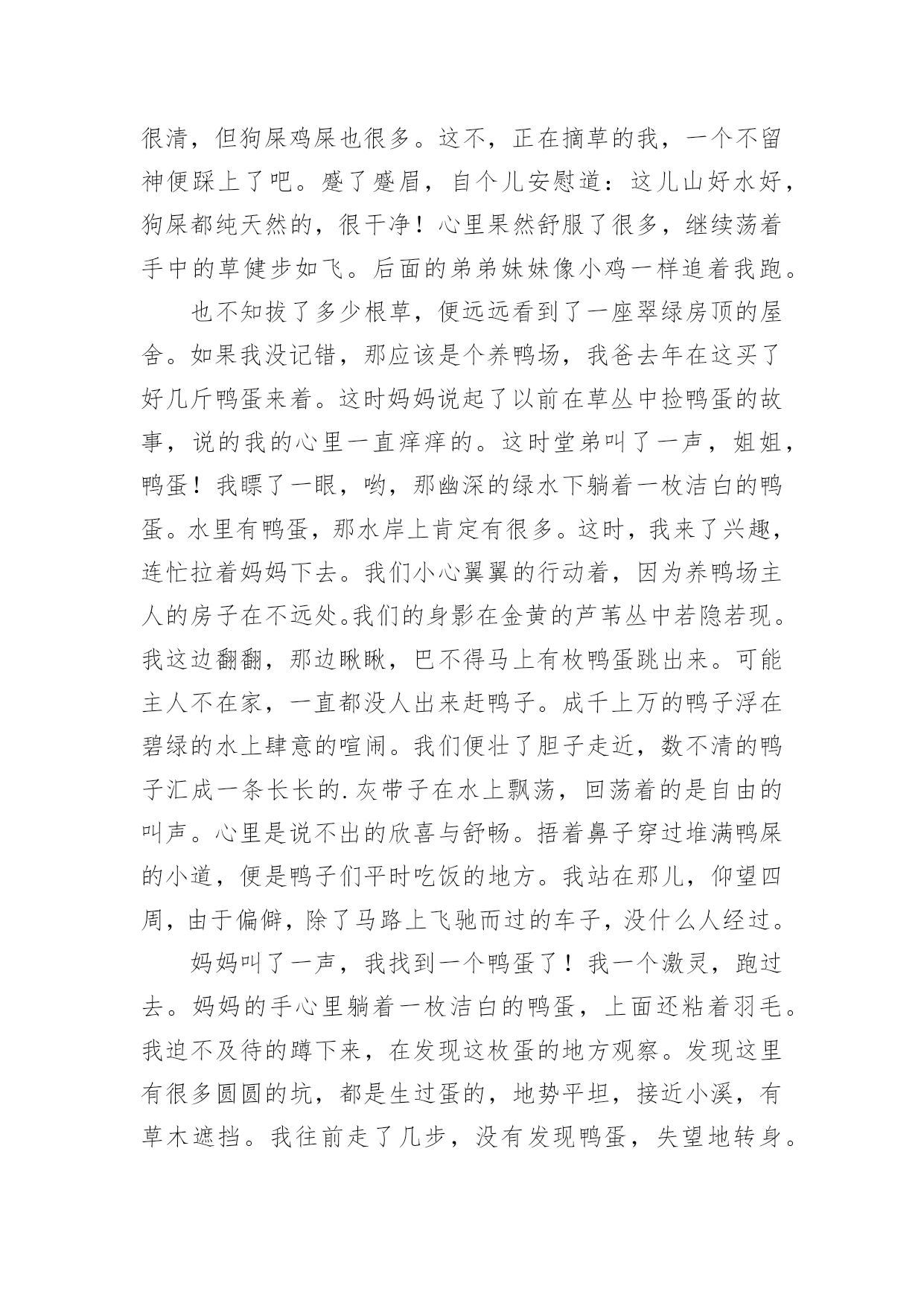 很清，但狗屎鸡屎也很多。这不，正在摘草的我，一个不留神便踩上了吧。蹙了蹙眉，自个儿安慰道：这儿山好水好，狗屎都纯天然的，很干净！心里果然舒服了很多，继续荡着手中的草健步如飞。后面的弟弟妹妹像小鸡一样追着我跑。

也不知拔了多少根草，便远远看到了一座翠绿房顶的屋舍。如果我没记错，那应该是个养鸭场，我爸去年在这买了好几斤鸭蛋来着。这时妈妈说起了以前在草丛中捡鸭蛋的故事，说的我的心里一直痒痒的。这时堂弟叫了一声，姐姐，鸭蛋！我瞟了一眼，哟，那幽深的绿水下躺着一枚洁白的鸭蛋。水里有鸭蛋，那水岸上肯定有很多。这时，我来了兴趣，连忙拉着妈妈下去。我们小心翼翼的行动着，因为养鸭场主人的房子在不远处。我们的身影在金黄的芦苇丛中若隐若现。我这边翻翻，那边瞅瞅，巴不得马上有枚鸭蛋跳出来。可能主人不在家，一直都没人出来赶鸭子。成千上万的鸭子浮在碧绿的水上肆意的喧闹。我们便壮了胆子走近，数不清的鸭子汇成一条长长的.灰带子在水上飘荡，回荡着的是自由的叫声。心里是说不出的欣喜与舒畅。捂着鼻子穿过堆满鸭屎的小道，便是鸭子们平时吃饭的地方。我站在那儿，仰望四周，由于偏僻，除了马路上飞驰而过的车子，没什么人经过。

妈妈叫了一声，我找到一个鸭蛋了！我一个激灵，跑过去。妈妈的手心里躺着一枚洁白的鸭蛋，上面还粘着羽毛。我迫不及待的蹲下来，在发现这枚蛋的地方观察。发现这里有很多圆圆的坑，都是生过蛋的，地势平坦，接近小溪，有草木遮挡。我往前走了几步，没有发现鸭蛋，失望地转身。